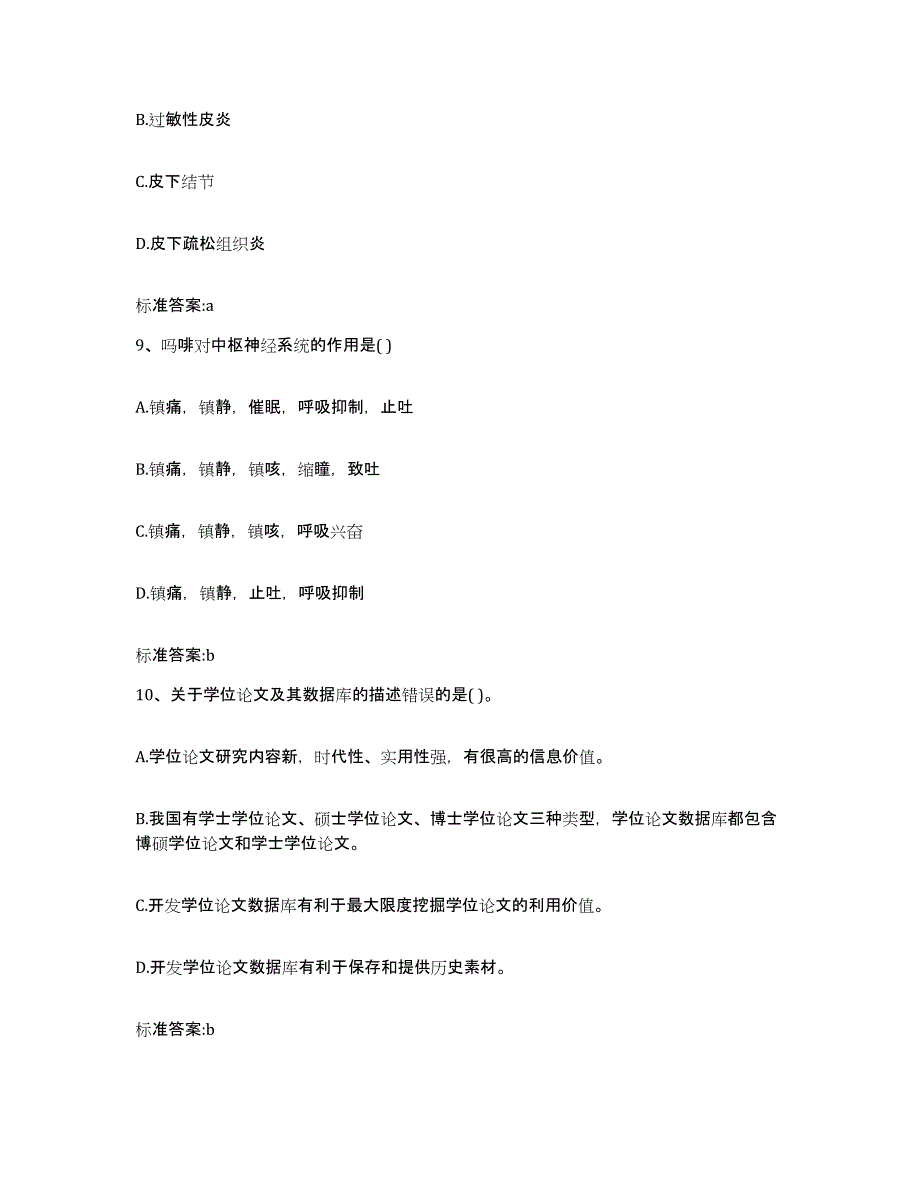 B.过敏性皮炎

C.皮下结节

D.皮下疏松组织炎

标准答案:a

9、吗啡对中枢神经系统的作用是( )

A.镇痛，镇静，催眠，呼吸抑制，止吐

B.镇痛，镇静，镇咳，缩瞳，致吐

C.镇痛，镇静，镇咳，呼吸兴奋

D.镇痛，镇静，止吐，呼吸抑制

标准答案:b

10、关于学位论文及其数据库的描述错误的是( )。

A.学位论文研究内容新，时代性、实用性强，有很高的信息价值。

B.我国有学士学位论文、硕士学位论文、博士学位论文三种类型，学位论文数据库都包含博硕学位论文和学士学位论文。

C.开发学位论文数据库有利于最大限度挖掘学位论文的利用价值。

D.开发学位论文数据库有利于保存和提供历史素材。

标准答案:b